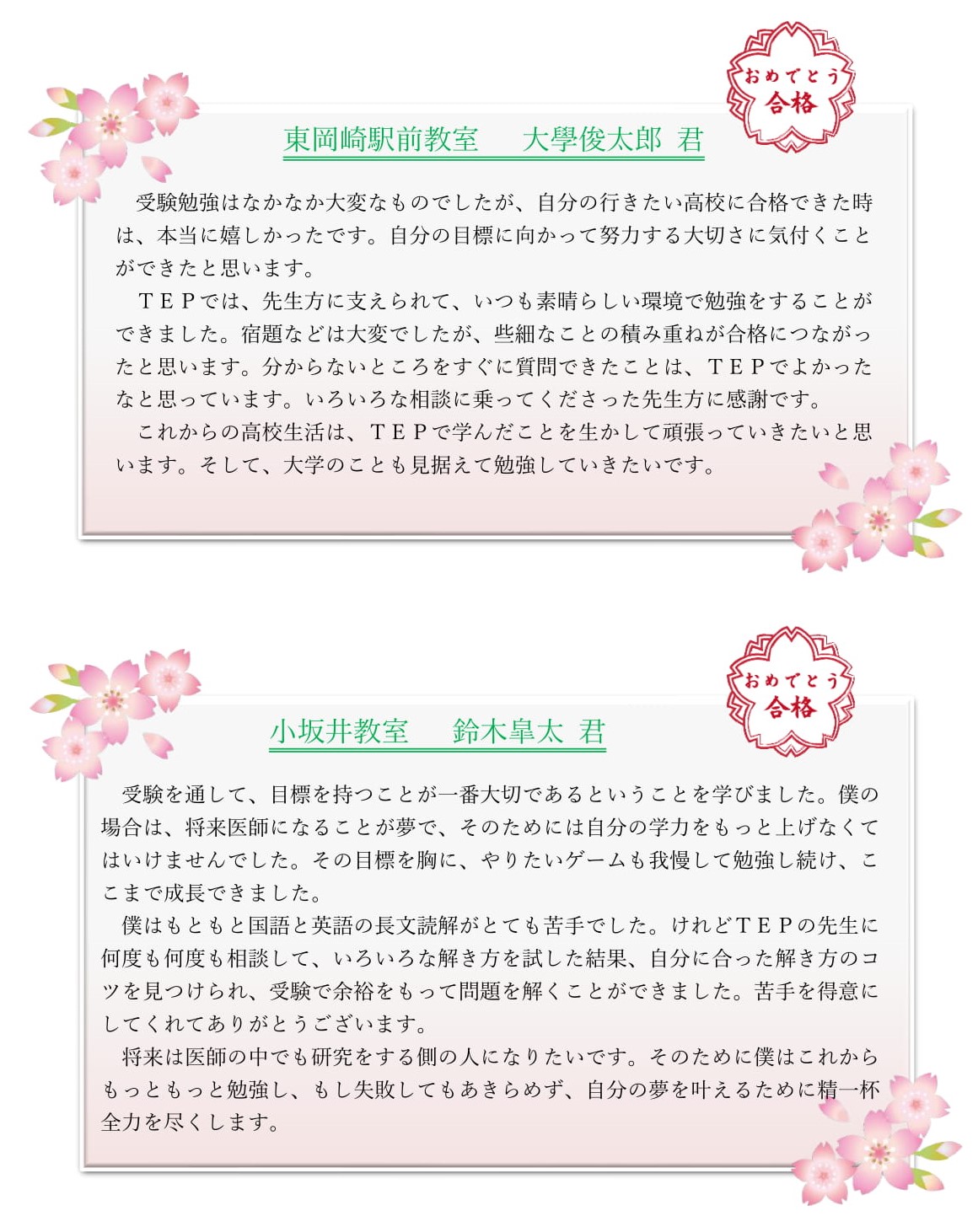 おめでとう
合格

東岡崎駅前教室　大學俊太郎 君

受験勉強はなかなか大変なものでしたが、自分の行きたい高校に合格できた時は、本当に嬉しかったです。自分の目標に向かって努力する大切さに気付くことができたと思います。

ＴＥＰでは、先生方に支えられて、いつも素晴らしい環境で勉強をすることができました。宿題などは大変でしたが、些細なことの積み重ねが合格につながったと思います。分からないところをすぐに質問できたことは、ＴＥＰでよかったなと思っています。いろいろな相談に乗ってくださった先生方に感謝です。

これからの高校生活は、ＴＥＰで学んだことを生かして頑張っていきたいと思います。そして、大学のことも見据えて勉強していきたいです。

おめでとう
合格

小坂井教室　鈴木皐太 君

受験を通して、目標を持つことが一番大切であるということを学びました。僕の場合は、将来医師になることが夢で、そのためには自分の学力をもっと上げなくてはいけませんでした。その目標を胸に、やりたいゲームも我慢して勉強し続け、ここまで成長できました。

僕はもともと国語と英語の長文読解がとても苦手でした。けれどＴＥＰの先生に何度も何度も相談して、いろいろな解き方を試した結果、自分に合った解き方のコツを見つけられ、受験で余裕をもって問題を解くことができました。苦手を得意にしてくれてありがとうございます。

将来は医師の中でも研究をする側の人になりたいです。そのために僕はこれからもっともっと勉強し、もし失敗してもあきらめず、自分の夢を叶えるために精一杯全力を尽くします。